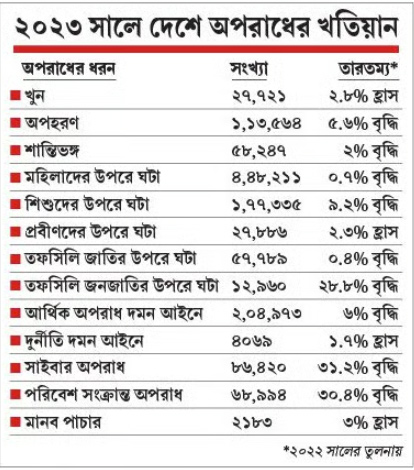 ২০২৩ সালে দেশে অপরাধের খতিয়ান

| অপরাধের ধরন | সংখ্যা | তারতম্য* |
|---|---|---|
| খুন | ২৭,৭২১ | ২.৮% হ্রাস |
| অপহরণ | ১,১৩,৫৬৪ | ৫.৬% বৃদ্ধি |
| শান্তিভঙ্গ | ৫৮,২৪৭ | ২% বৃদ্ধি |
| মহিলাদের উপরে ঘটা | ৪,৪৮,২১১ | ০.৭% বৃদ্ধি |
| শিশুদের উপরে ঘটা | ১,৭৭,৩৩৫ | ৯.২% বৃদ্ধি |
| প্রবীণদের উপরে ঘটা | ২৭,৮৮৬ | ২.৩% হ্রাস |
| তফসিলি জাতির উপরে ঘটা | ৫৭,৭৮৯ | ০.৪% বৃদ্ধি |
| তফসিলি জনজাতির উপরে ঘটা | ১২,৯৬০ | ২৮.৮% বৃদ্ধি |
| আর্থিক অপরাধ দমন আইনে | ২,০৪,৯৭৩ | ৬% বৃদ্ধি |
| দুর্নীতি দমন আইনে | ৪০৬৯ | ১.৭% হ্রাস |
| সাইবার অপরাধ | ৮৬,৪২০ | ৩১.২% বৃদ্ধি |
| পরিবেশ সংক্রান্ত অপরাধ | ৬৮,৯৯৪ | ৩০.৪% বৃদ্ধি |
| মানব পাচার | ২১৮৩ | ৩% হ্রাস |

*২০২২ সালের তুলনায়